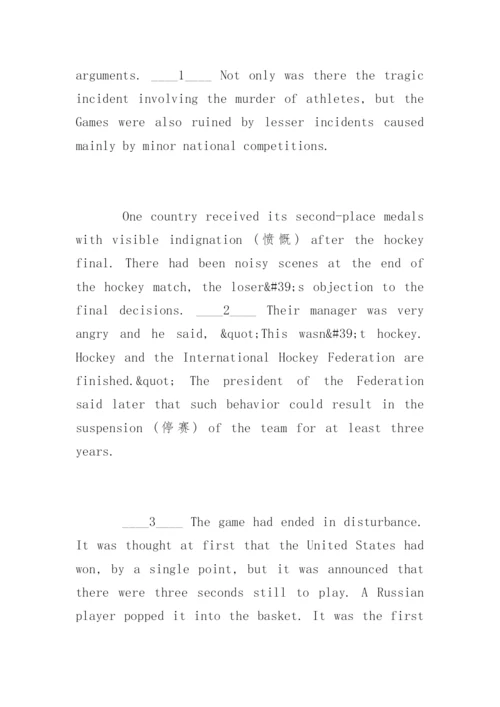 arguments. ____1____ Not only was there the tragic incident involving the murder of athletes, but the Games were also ruined by lesser incidents caused mainly by minor national competitions.

One country received its second-place medals with visible indignation (愤慨) after the hockey final. There had been noisy scenes at the end of the hockey match, the loser&#39;s objection to the final decisions. ____2____ Their manager was very angry and he said, &quot;This wasn&#39;t hockey. Hockey and the International Hockey Federation are finished.&quot; The president of the Federation said later that such behavior could result in the suspension (停赛) of the team for at least three years.

____3____ The game had ended in disturbance. It was thought at first that the United States had won, by a single point, but it was announced that there were three seconds still to play. A Russian player popped it into the basket. It was the first